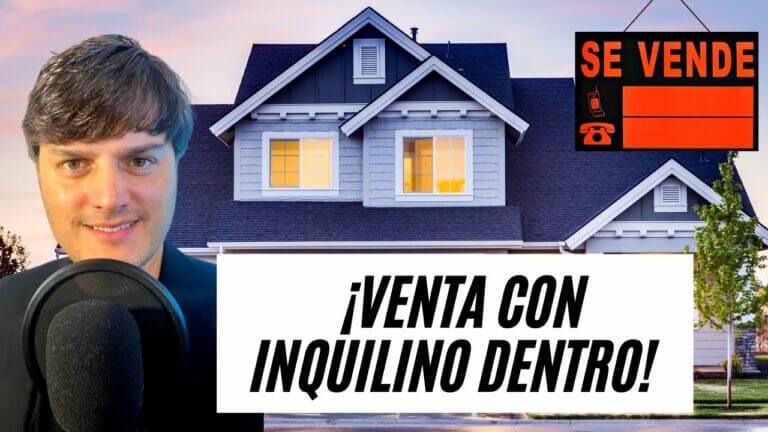 SE VENDE

¡VENTA CON INQUILINO DENTRO!